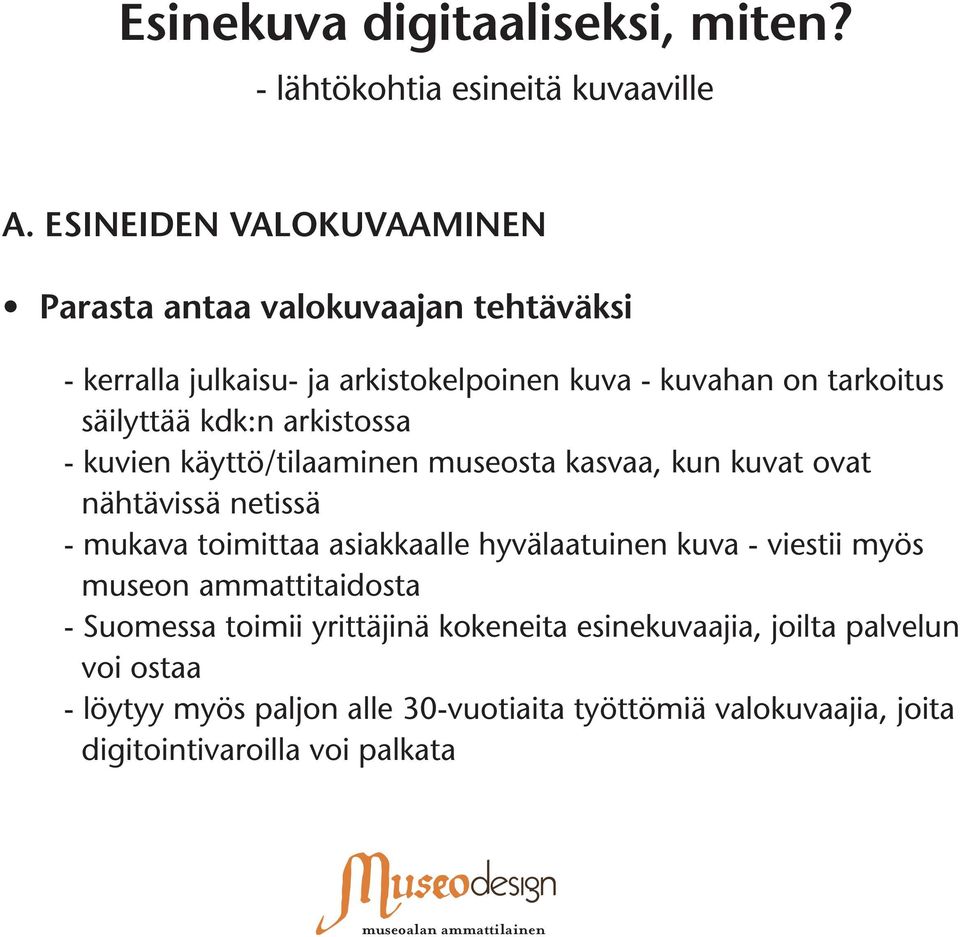 Esinekuva digitaaliseksi, miten?
- lähtökohtia esineitä kuvaaville

A. ESINEIDEN VALOKUVAAMINEN

• Parasta antaa valokuvaajan tehtäväksi

- kerralla julkaisu- ja arkistokelpoinen kuva - kuvahan on tarkoitus säilyttää kdk:n arkistossa
- kuvien käyttö/tilaaminen museosta kasvaa, kun kuvat ovat nähtävissä netissä
- mukava toimittaa asiakkaalle hyvälaatuinen kuva - viestii myös museon ammattitaidosta
- Suomessa toimii yrittäjinä kokeneita esinekuvaajia, joilta palvelun voi ostaa
- löytyy myös paljon alle 30-vuotiaita työttömiä valokuvaajia, joita digitointivaroilla voi palkata

Museodesign
museoalan ammattilainen